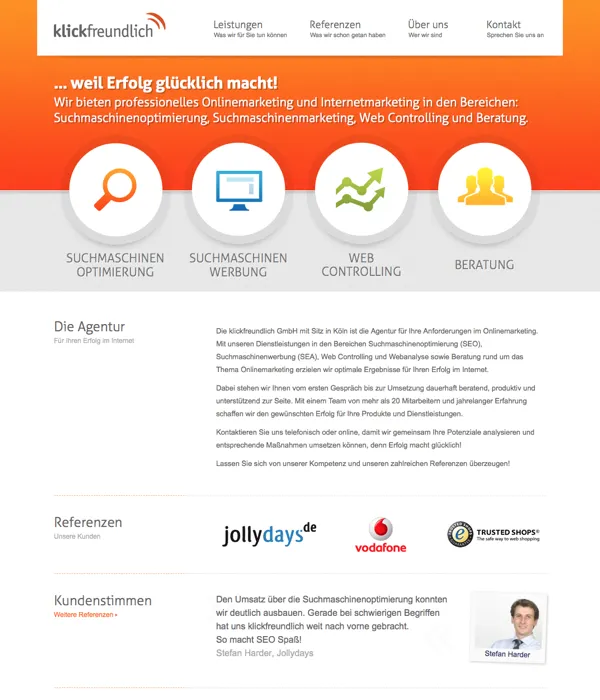 klickfreundlich

Leistungen
Was wir für Sie tun können

Referenzen
Was wir schon getan haben

Über uns
Wer wir sind

Kontakt
Sprechen Sie uns an

... weil Erfolg glücklich macht!
Wir bieten professionelles Onlinemarketing und Internetmarketing in den Bereichen: Suchmaschinenoptimierung, Suchmaschinenmarketing, Web Controlling und Beratung.

SUCHMASCHINEN OPTIMIERUNG

SUCHMASCHINEN WERBUNG

WEB CONTROLLING

BERATUNG

Die Agentur
Für Ihren Erfolg im Internet

Die klickfreundlich GmbH mit Sitz in Köln ist die Agentur für Ihre Anforderungen im Onlinemarketing. Mit unseren Dienstleistungen in den Bereichen Suchmaschinenoptimierung (SEO), Suchmaschinenwerbung (SEA), Web Controlling und Webanalyse sowie Beratung rund um das Thema Onlinemarketing erzielen wir optimale Ergebnisse für Ihren Erfolg im Internet.

Dabei stehen wir Ihnen vom ersten Gespräch bis zur Umsetzung dauerhaft beratend, produktiv und unterstützend zur Seite. Mit einem Team von mehr als 20 Mitarbeitern und jahrelanger Erfahrung schaffen wir den gewünschten Erfolg für Ihre Produkte und Dienstleistungen.

Kontaktieren Sie uns telefonisch oder online, damit wir gemeinsam Ihre Potenziale analysieren und entsprechende Maßnahmen umsetzen können, denn Erfolg macht glücklich!

Lassen Sie sich von unserer Kompetenz und unseren zahlreichen Referenzen überzeugen!

Referenzen
Unsere Kunden

jollydays.de

vodafone

TRUSTED SHOPS®
The safe way to web shopping

Kundenstimmen
Weitere Referenzen »

Den Umsatz über die Suchmaschinenoptimierung konnten wir deutlich ausbauen. Gerade bei schwierigen Begriffen hat uns klickfreundlich weit nach vorne gebracht.
So macht SEO Spaß!
Stefan Harder, Jollydays

Stefan Harder